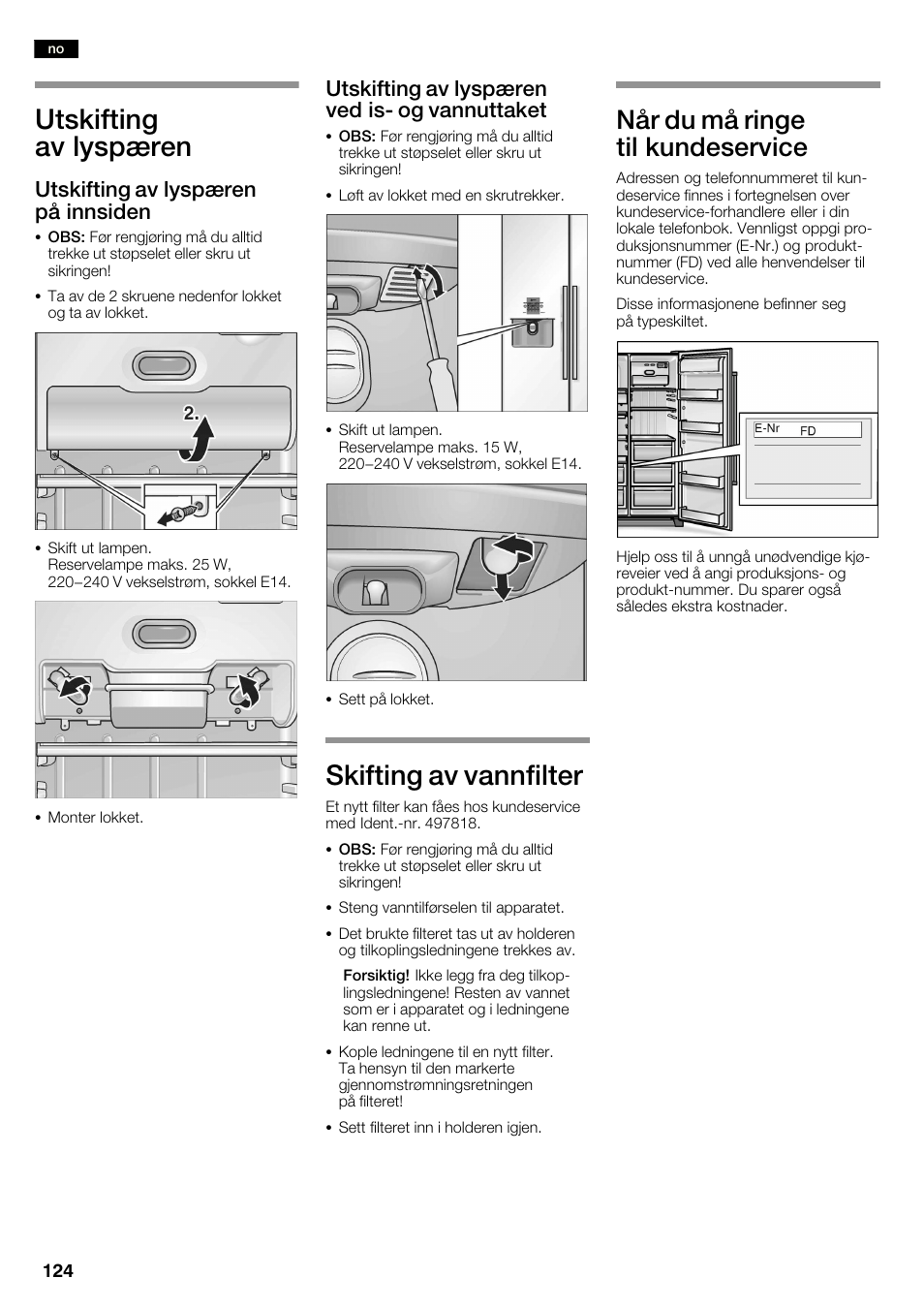 no

Utskifting av lyspæren

Utskifting av lyspæren på innsiden

• OBS: Før rengjøring må du alltid trekke ut støpselet eller skru ut sikringen!

• Ta av de 2 skruene nedenfor lokket og ta av lokket.

2.

• Skift ut lampen.
Reservelampe maks. 25 W, 220–240 V vekselstrøm, sokkel E14.

• Monter lokket.

Utskifting av lyspæren ved is- og vannuttaket

• OBS: Før rengjøring må du alltid trekke ut støpselet eller skru ut sikringen!

• Løft av lokket med en skrutrekker.

• Skift ut lampen.
Reservelampe maks. 15 W, 220–240 V vekselstrøm, sokkel E14.

• Sett på lokket.

Skifting av vannfilter

Et nytt filter kan fåes hos kundeservice med Ident.-nr. 497818.

• OBS: Før rengjøring må du alltid trekke ut støpselet eller skru ut sikringen!

• Steng vanntilførselen til apparatet.

• Det brukte filteret tas ut av holderen og tilkoplingsledningene trekkes av.

Forsiktig! Ikke legg fra deg tilkoplingsledningene! Resten av vannet som er i apparatet og i ledningene kan renne ut.

• Kople ledningene til en nytt filter. Ta hensyn til den markerte gjennomstrømningsretningen på filteret!

• Sett filteret inn i holderen igjen.

Når du må ringe til kundeservice

Adressen og telefonnummeret til kundeservice finnes i fortegnelsen over kundeservice-forhandlere eller i din lokale telefonbok. Vennligst oppgi produksjonsnummer (E-Nr.) og produktnummer (FD) ved alle henvendelser til kundeservice.

Disse informasjonene befinner seg på typeskiltet.

E-Nr FD

Hjelp oss til å unngå unødvendige kjøreveier ved å angi produksjons- og produkt-nummer. Du sparer også således ekstra kostnader.

124